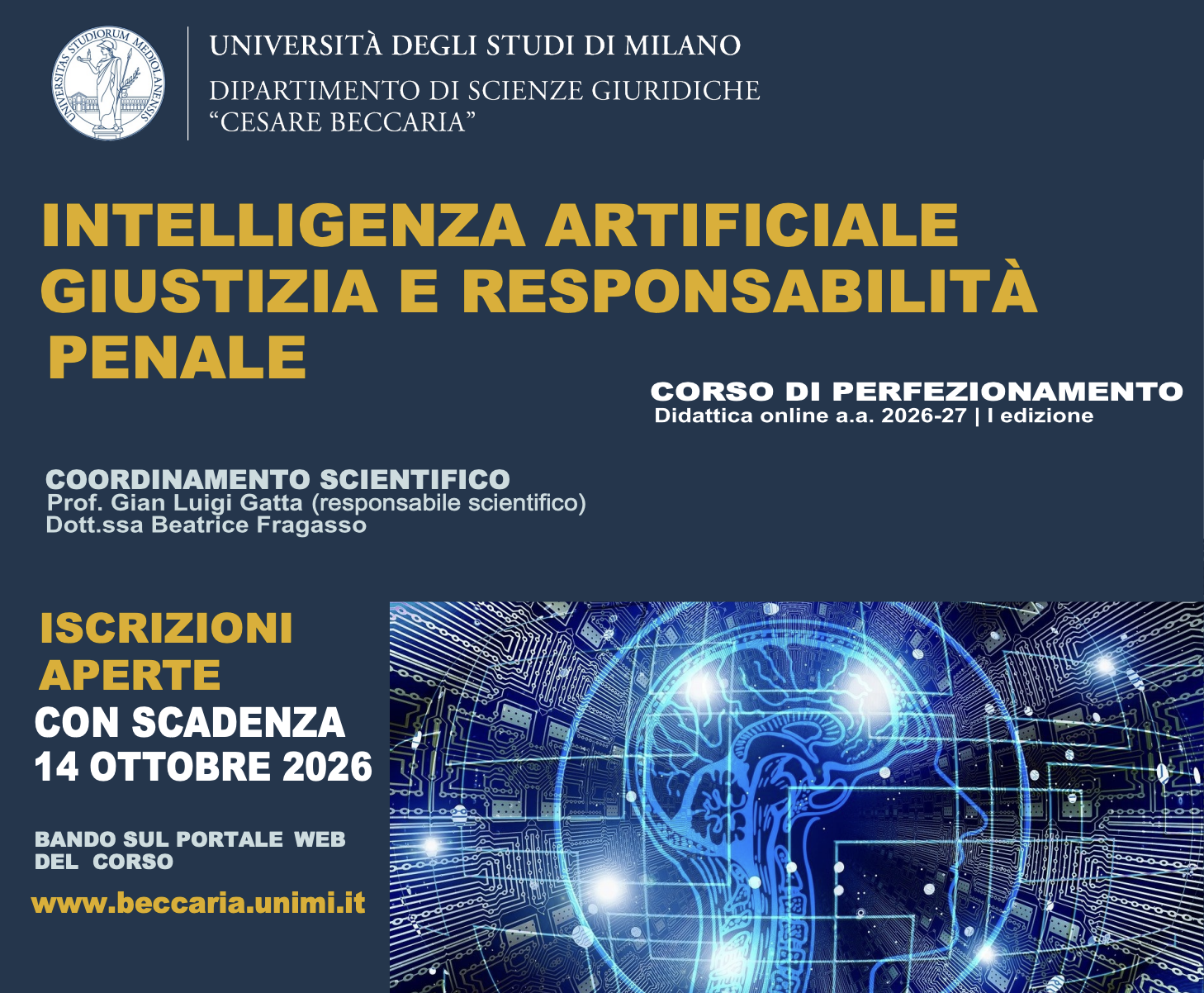 UNIVERSITÀ DEGLI STUDI DI MILANO
DIPARTIMENTO DI SCIENZE GIURIDICHE
"CESARE BECCARIA"

INTELLIGENZA ARTIFICIALE
GIUSTIZIA E RESPONSABILITÀ
PENALE

CORSO DI PERFEZIONAMENTO
Didattica online a.a. 2026-27 | I edizione

COORDINAMENTO SCIENTIFICO
Prof. Gian Luigi Gatta (responsabile scientifico)
Dott.ssa Beatrice Fragasso

ISCRIZIONI
APERTE
CON SCADENZA
14 OTTOBRE 2026

BANDO SUL PORTALE WEB
DEL CORSO

www.beccaria.unimi.it